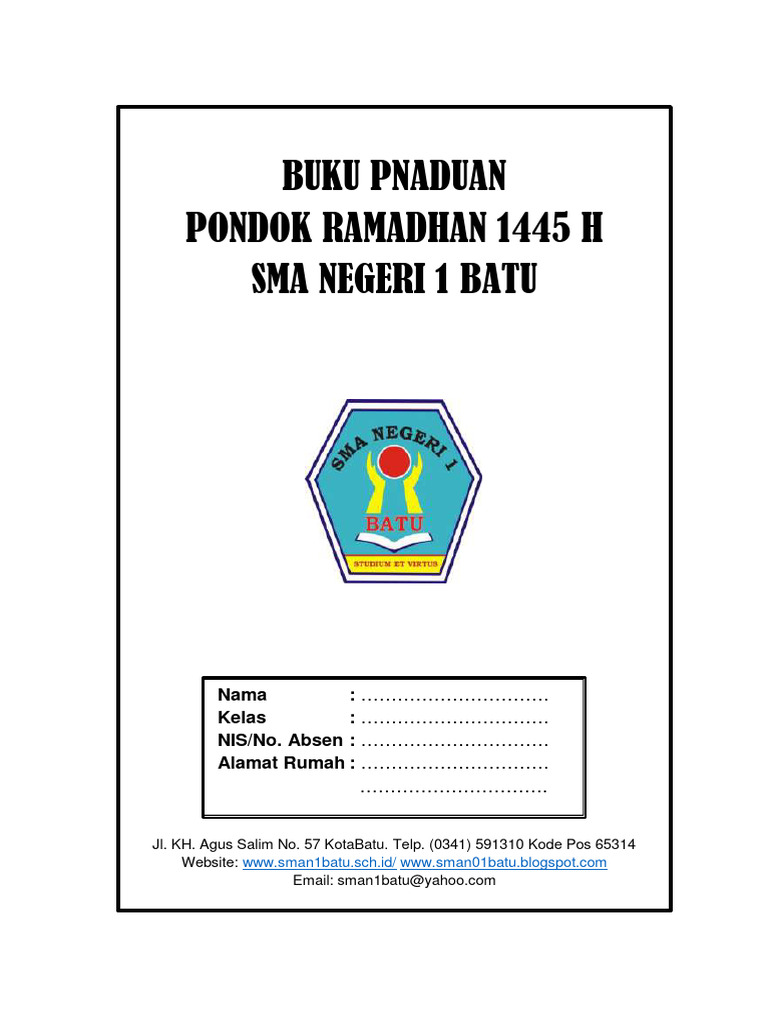 BUKU PNADUAN
PONDOK RAMADHAN 1445 H
SMA NEGERI 1 BATU

SMA NEGERI 1
BATU
STUDIUM ET VIRTUS

Nama : ..............................
Kelas : ..............................
NIS/No. Absen : ..............................
Alamat Rumah : ..............................
..............................

Jl. KH. Agus Salim No. 57 KotaBatu. Telp. (0341) 591310 Kode Pos 65314
Website: www.sman1batu.sch.id/ www.sman01batu.blogspot.com
Email: sman1batu@yahoo.com